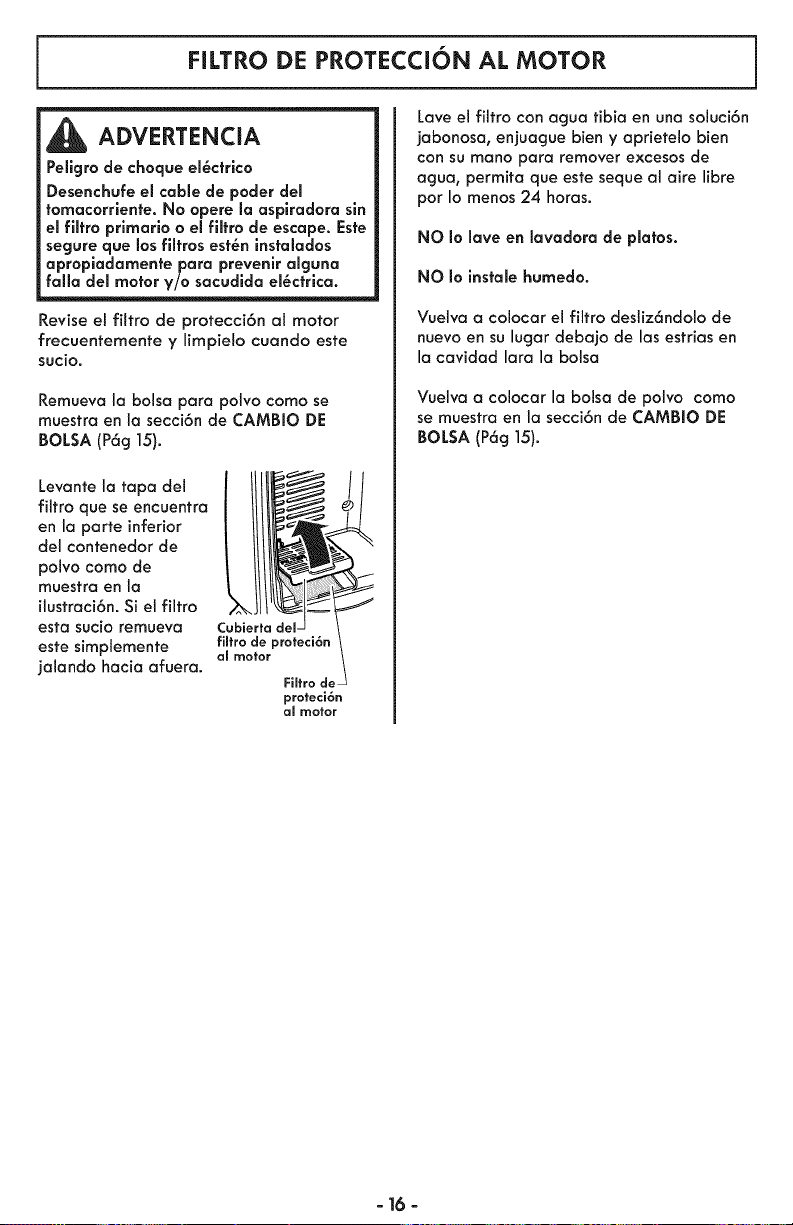 FILTRO DE PROTECCIÓN AL MOTOR

ADVERTENCIA

Peligro de choque eléctrico

Desenchufe el cable de poder del tomacorriente. No opere la aspiradora sin el filtro primario o el filtro de escape. Este segure que los filtros estén instalados apropiadamente para prevenir alguna falla del motor y/o sacudida eléctrica.

Revise el filtro de protección al motor frecuentemente y limpielo cuando este sucio.

Remueva la bolsa para polvo como se muestra en la sección de CAMBIO DE BOLSA (Pág 15).

Levante la tapa del filtro que se encuentra en la parte inferior del contenedor de polvo como de muestra en la ilustración. Si el filtro esta sucio remueva este simplemente jalando hacia afuera.

Cubierta del filtro de proteción al motor

Filtro de proteción al motor

Lave el filtro con agua tibia en una solución jabonosa, enjuague bien y aprietelo bien con su mano para remover excesos de agua, permita que este seque al aire libre por lo menos 24 horas.

NO lo lave en lavadora de platos.

NO lo instale humedo.

Vuelva a colocar el filtro deslizándolo de nuevo en su lugar debajo de las estrias en la cavidad lara la bolsa

Vuelva a colocar la bolsa de polvo como se muestra en la sección de CAMBIO DE BOLSA (Pág 15).

- 16 -